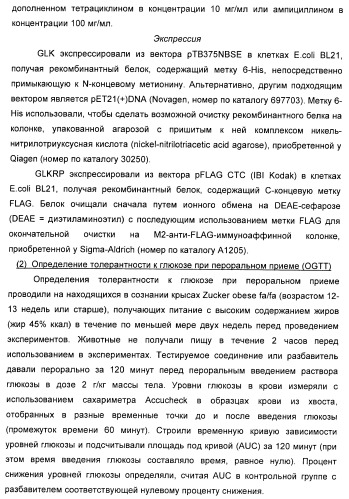 дополненном тетрациклином в концентрации 10 мг/мл или ампициллином в концентрации 100 мг/мл.

Экспрессия

GLK экспрессировали из вектора pTB375NBSE в клетках E.coli BL21, получая рекомбинантный белок, содержащий метку 6-His, непосредственно примыкающую к N-концевому метионину. Альтернативно, другим подходящим вектором является pET21(+)DNA (Novagen, номер по каталогу 697703). Метку 6-His использовали, чтобы сделать возможной очистку рекомбинантного белка на колонке, упакованной агарозой с пришитым к ней комплексом никель-нитрилотриуксусная кислота (nickel-nitrilotriacetic acid agarose), приобретенной у Qiagen (номер по каталогу 30250).

GLKRP экспрессировали из вектора pFLAG CTC (IBI Kodak) в клетках E.coli BL21, получая рекомбинантный белок, содержащий C-концевую метку FLAG. Белок очищали сначала путем ионного обмена на DEAE-сефарозе (DEAE = диэтиламиноэтил) с последующим использованием метки FLAG для окончательной очистки на M2-анти-FLAG-иммуноаффинной колонке, приобретенной у Sigma-Aldrich (номер по каталогу A1205).

(2) Определение толерантности к глюкозе при пероральном приеме (OGTT)

Определения толерантности к глюкозе при пероральном приеме проводили на находящихся в сознании крысах Zucker obese fa/fa (возрастом 12-13 недель или старше), получающих питание с высоким содержанием жиров (жир 45% ккал) в течение по меньшей мере двух недель перед проведением экспериментов. Животные не получали пищу в течение 2 часов перед использованием в экспериментах. Тестируемое соединение или разбавитель давали перорально за 120 минут перед пероральным введением раствора глюкозы в дозе 2 г/кг массы тела. Уровни глюкозы в крови измеряли с использованием сахариметра Accucheck в образцах крови из хвоста, отобранных в разные временные точки до и после введения глюкозы (промежуток времени 60 минут). Строили временную кривую зависимости уровней глюкозы и подсчитывали площадь под кривой (AUC) за 120 минут (при этом время введения глюкозы составляло время, равное нулю). Процент снижения уровней глюкозы определяли, считая AUC в контрольной группе с разбавителем соответствующей нулевому проценту снижения.